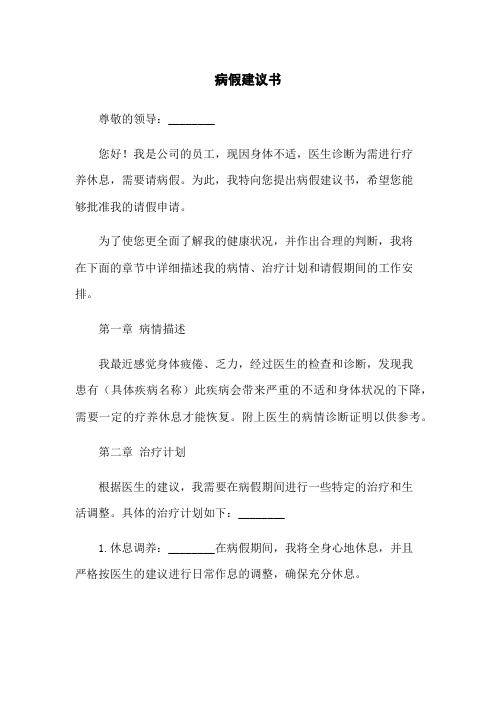 病假建议书

尊敬的领导：________

您好！我是公司的员工，现因身体不适，医生诊断为需进行疗养休息，需要请病假。为此，我特向您提出病假建议书，希望您能够批准我的请假申请。

为了使您更全面了解我的健康状况，并作出合理的判断，我将在下面的章节中详细描述我的病情、治疗计划和请假期间的工作安排。

第一章 病情描述

我最近感觉身体疲倦、乏力，经过医生的检查和诊断，发现我患有（具体疾病名称）此疾病会带来严重的不适和身体状况的下降，需要一定的疗养休息才能恢复。附上医生的病情诊断证明以供参考。

第二章 治疗计划

根据医生的建议，我需要在病假期间进行一些特定的治疗和生活调整。具体的治疗计划如下：________

1. 休息调养：________在病假期间，我将全身心地休息，并且严格按医生的建议进行日常作息的调整，确保充分休息。